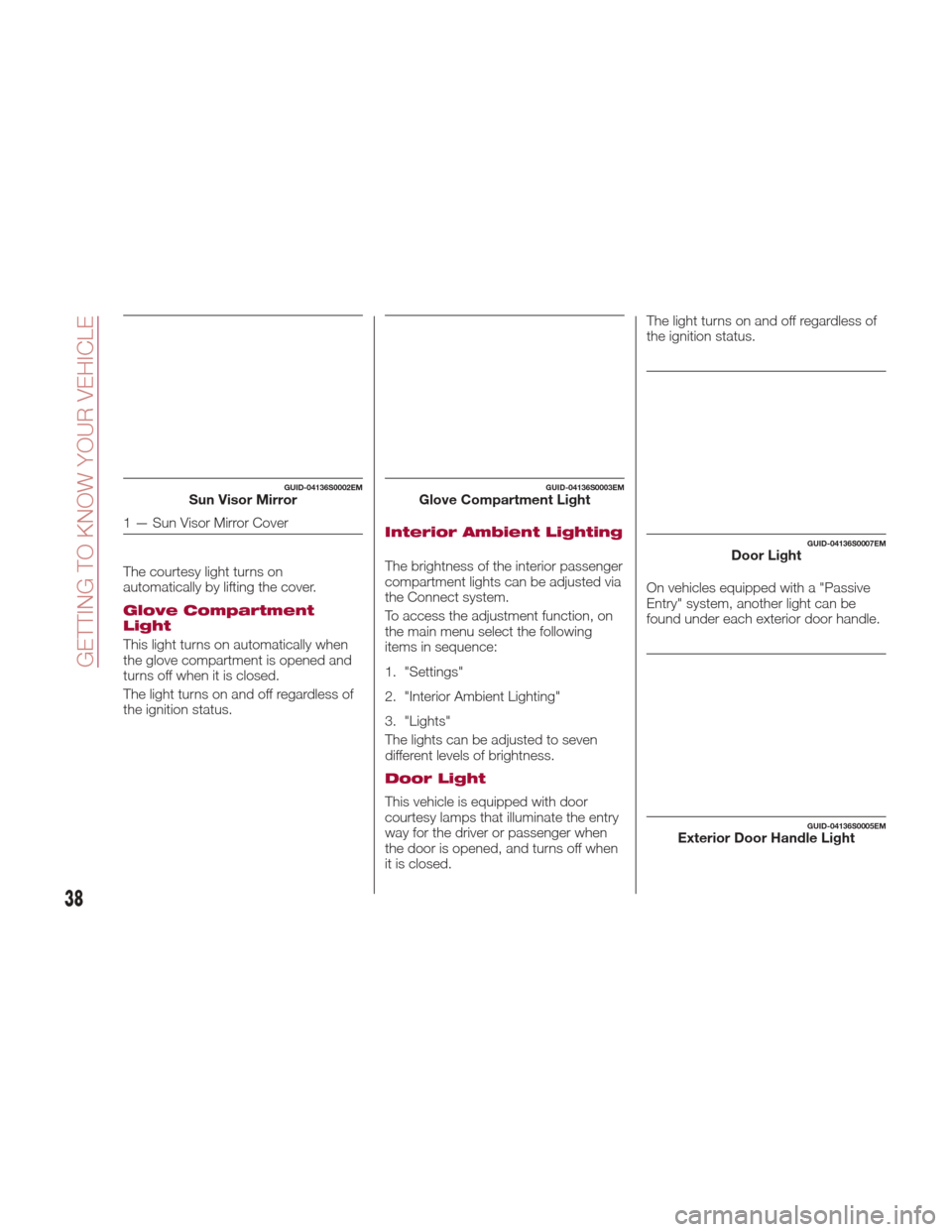 GETTING TO KNOW YOUR VEHICLE

GUID-04136S0002EM
Sun Visor Mirror

1 — Sun Visor Mirror Cover

The courtesy light turns on automatically by lifting the cover.

Glove Compartment Light

This light turns on automatically when the glove compartment is opened and turns off when it is closed.

The light turns on and off regardless of the ignition status.

GUID-04136S0003EM
Glove Compartment Light

Interior Ambient Lighting

The brightness of the interior passenger compartment lights can be adjusted via the Connect system.

To access the adjustment function, on the main menu select the following items in sequence:

1. "Settings"

2. "Interior Ambient Lighting"

3. "Lights"

The lights can be adjusted to seven different levels of brightness.

Door Light

This vehicle is equipped with door courtesy lamps that illuminate the entry way for the driver or passenger when the door is opened, and turns off when it is closed.

The light turns on and off regardless of the ignition status.

GUID-04136S0007EM
Door Light

On vehicles equipped with a "Passive Entry" system, another light can be found under each exterior door handle.

GUID-04136S0005EM
Exterior Door Handle Light

38

carmanualsonline.info